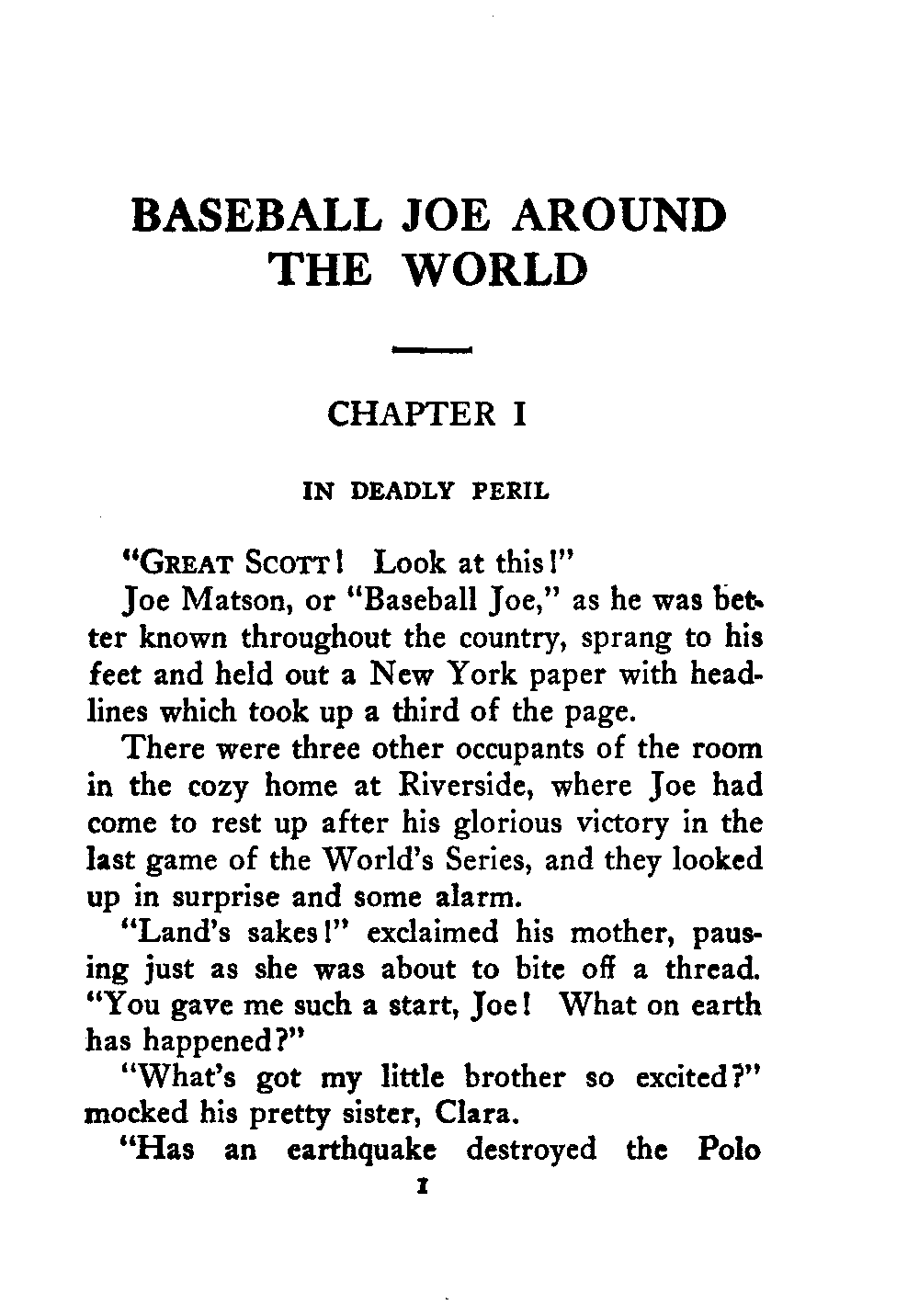 BASEBALL JOE AROUND THE WORLD

CHAPTER I

IN DEADLY PERIL

"GREAT SCOTT! Look at this!"

Joe Matson, or "Baseball Joe," as he was better known throughout the country, sprang to his feet and held out a New York paper with headlines which took up a third of the page.

There were three other occupants of the room in the cozy home at Riverside, where Joe had come to rest up after his glorious victory in the last game of the World's Series, and they looked up in surprise and some alarm.

"Land's sakes!" exclaimed his mother, pausing just as she was about to bite off a thread. "You gave me such a start, Joe! What on earth has happened?"

"What's got my little brother so excited?" mocked his pretty sister, Clara.

"Has an earthquake destroyed the Polo

1